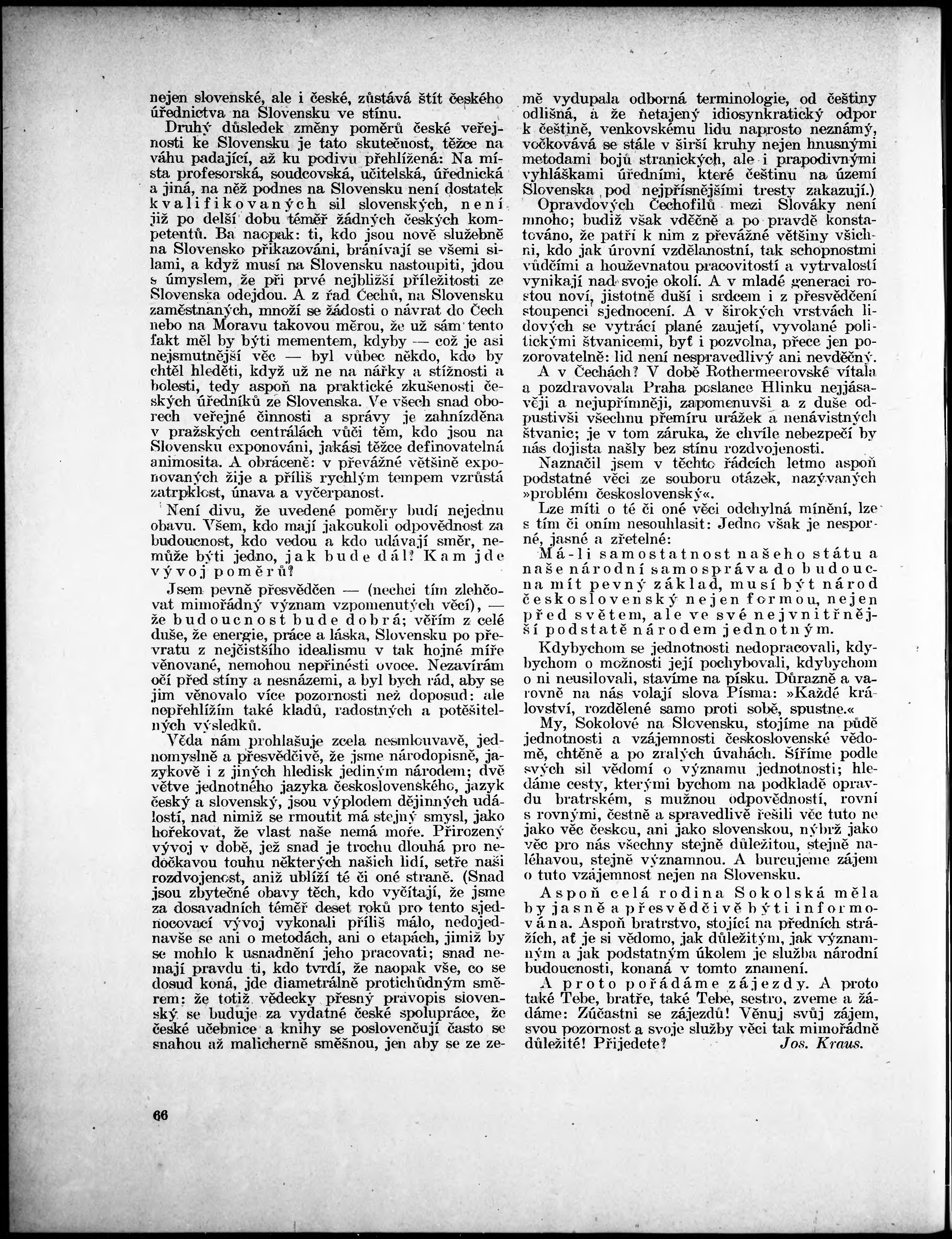 nejen slovenské, ale i české, zůstává štít českého úřednictva na Slovensku ve stínu.

Druhý důsledek změny poměrů české veřejnosti ke Slovensku je tato skutečnost, těžce na váhu padající, až ku podivu přehlížená: Na místa profesorská, soudcovská, učitelská, úřednická a jiná, na něž podnes na Slovensku není dostatek kvalifikovaných sil slovenských, není již po delší dobu téměř žádných českých kompetentů. Ba naopak: ti, kdo jsou nově služebně na Slovensko přikazováni, bránívají se všemi silami, a když musí na Slovensku nastoupiti, jdou s úmyslem, že při prvé nejbližší příležitosti ze Slovenska odejdou. A z řad Čechů, na Slovensku zaměstnaných, množí se žádosti o návrat do Čech nebo na Moravu takovou měrou, že už sám tento fakt měl by býti mementem, kdyby — což je asi nejsmutnější věc — byl vůbec někdo, kdo by chtěl hleděti, když už ne na nářky a stížnosti a bolesti, tedy aspoň na praktické zkušenosti českých úředníků ze Slovenska. Ve všech snad oborech veřejné činnosti a správy je zahnízděna v pražských centrálách vůči těm, kdo jsou na Slovensku exponováni, jakási těžce definovatelná animosita. A obráceně: v převážné většině exponovaných žije a příliš rychlým tempem vzrůstá zatrpklost, únava a vyčerpanost.

Není divu, že uvedené poměry budí nejednu obavu. Všem, kdo mají jakoukoli odpovědnost za budoucnost, kdo vedou a kdo udávají směr, nemůže býti jedno, jak bude dál? Kam jde vývoj poměrů?

Jsem pevně přesvědčen — (nechci tím zlehčovat mimořádný význam vzpomenutých věcí), — že budoucnost bude dobrá; věřím z celé duše, že energie, práce a láska, Slovensku po převratu z nejčistšího idealismu v tak hojné míře věnované, nemohou nepřinésti ovoce. Nezavírám očí před stíny a nesnázemi, a byl bych rád, aby se jim věnovalo více pozornosti než doposud: ale nepřehlížím také kladů, radostných a potěšitelných výsledků.

Věda nám prohlašuje zcela nesmlouvavě, jednomyslně a přesvědčivě, že jsme národopisně, jazykově i z jiných hledisk jediným národem; dvě větve jednotného jazyka československého, jazyk český a slovenský, jsou výplodem dějinných událostí, nad nimiž se rmoutit má stejný smysl, jako hořekovat, že vlast naše nemá moře. Přirozený vývoj v době, jež snad je trochu dlouhá pro nedočkavou touhu některých našich lidí, setře naši rozdvojenost, aniž ublíží té či oné straně. (Snad jsou zbytečné obavy těch, kdo vyčítají, že jsme za dosavadních téměř deset roků pro tento sjednocovací vývoj vykonali příliš málo, nedojednavše se ani o metodách, ani o etapách, jimiž by se mohlo k usnadnění jeho pracovati; snad nemají pravdu ti, kdo tvrdí, že naopak vše, co se dosud koná, jde diametrálně protichůdným směrem: že totiž vědecky přesný pravopis slovenský se buduje za vydatné české spolupráce, že české učebnice a knihy se poslovenčují často se snahou až malicherně směšnou, jen aby se ze země vydupala odborná terminologie, od češtiny odlišná, a že netajený idiosynkratický odpor k češtině, venkovskému lidu naprosto neznámý, vočkovává se stále v širší kruhy nejen hnusnými metodami bojů stranických, ale i prapodivnými vyhláškami úředními, které češtinu na území Slovenska pod nejpřísnějšími tresty zakazují.)

Opravdových Čechofilů mezi Slováky není mnoho; budiž však vděčně a po pravdě konstatováno, že patří k nim z převážné většiny všichni, kdo jak úrovní vzdělanostní, tak schopnostmi vůdčími a houževnatou pracovitostí a vytrvalostí vynikají nad svoje okolí. A v mladé generaci rostou noví, jistotně duší i srdcem i z přesvědčení stoupenci sjednocení. A v širokých vrstvách lidových se vytrácí plané zaujetí, vyvolané politickými štvanicemi, byť i pozvolna, přece jen pozorovatelně: lid není nespravedlivý ani nevděčný.

A v Čechách? V době Rothermeerovské vítala a pozdravovala Praha poslance Hlinku nejjásavěji a nejupřímněji, zapomenuvši a z duše odpustivši všechnu přemíru urážek a nenávistných štvanic; je v tom záruka, že chvíle nebezpečí by nás dojista našly bez stínu rozdvojenosti.

Naznačil jsem v těchto řádcích letmo aspoň podstatné věci ze souboru otázek, nazývaných »problém československý«.

Lze míti o té či oné věci odchylná mínění, lze s tím či oním nesouhlasit: Jedno však je nesporné, jasné a zřetelné:

Má-li samostatnost našeho státu a naše národní samospráva do budoucna mít pevný základ, musí být národ československý nejen formou, nejen před světem, ale ve své nejvnitřnější podstatě národem jednotným.

Kdybychom se jednotnosti nedopracovali, kdybychom o možnosti její pochybovali, kdybychom o ni neusilovali, stavíme na písku. Důrazně a varovně na nás volají slova Písma: »Každé království, rozdělené samo proti sobě, spustne.«

My, Sokolové na Slovensku, stojíme na půdě jednotnosti a vzájemnosti československé vědomě, chtěně a po zralých úvahách. Šíříme podle svých sil vědomí o významu jednotnosti; hledáme cesty, kterými bychom na podkladě opravdu bratrském, s mužnou odpovědností, rovní s rovnými, čestně a spravedlivě řešili věc tuto ne jako věc českou, ani jako slovenskou, nýbrž jako věc pro nás všechny stejně důležitou, stejně naléhavou, stejně významnou. A burcujeme zájem o tuto vzájemnost nejen na Slovensku.

Aspoň celá rodina Sokolská měla by jasně a přesvědčivě býti informována. Aspoň bratrstvo, stojící na předních strážích, ať je si vědomo, jak důležitým, jak významným a jak podstatným úkolem je služba národní budoucnosti, konaná v tomto znamení.

A proto pořádáme zájezdy. A proto také Tebe, bratře, také Tebe, sestro, zveme a žádáme: Zúčastni se zájezdů! Věnuj svůj zájem, svou pozornost a svoje služby věci tak mimořádně důležité! Přijedete? Jos. Kraus.

66